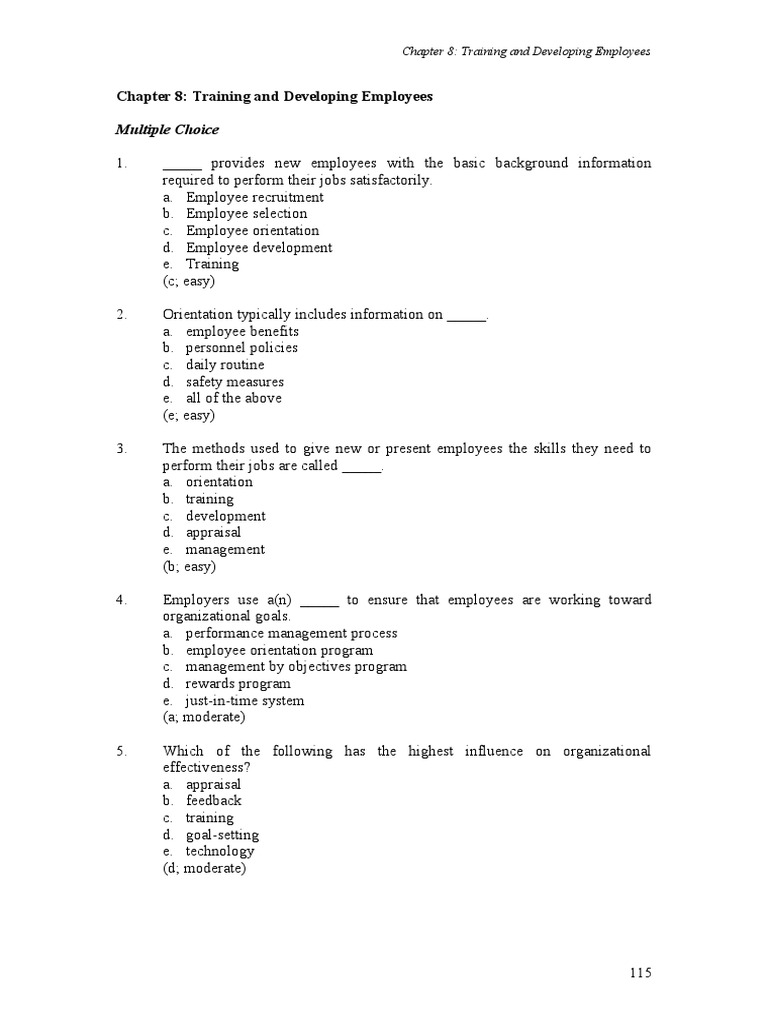 Chapter 8: Training and Developing Employees

Chapter 8: Training and Developing Employees

Multiple Choice

1. ______ provides new employees with the basic background information required to perform their jobs satisfactorily.
a. Employee recruitment
b. Employee selection
c. Employee orientation
d. Employee development
e. Training
(c; easy)

2. Orientation typically includes information on ______.
a. employee benefits
b. personnel policies
c. daily routine
d. safety measures
e. all of the above
(e; easy)

3. The methods used to give new or present employees the skills they need to perform their jobs are called ______.
a. orientation
b. training
c. development
d. appraisal
e. management
(b; easy)

4. Employers use a(n) ______ to ensure that employees are working toward organizational goals.
a. performance management process
b. employee orientation program
c. management by objectives program
d. rewards program
e. just-in-time system
(a; moderate)

5. Which of the following has the highest influence on organizational effectiveness?
a. appraisal
b. feedback
c. training
d. goal-setting
e. technology
(d; moderate)

115